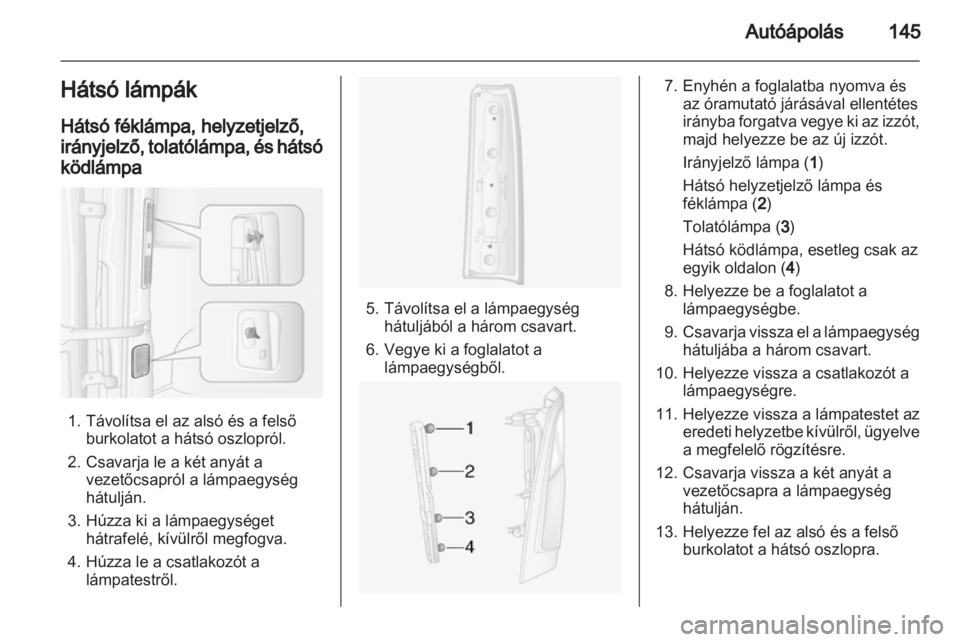 Autóápolás 145

Hátsó lámpák

Hátsó féklámpa, helyzetjelző, irányjelző, tolatólámpa, és hátsó ködlámpa

1. Távolítsa el az alsó és a felső burkolatot a hátsó oszlopról.
2. Csavarja le a két anyát a vezetőcsapról a lámpaegység hátulján.
3. Húzza ki a lámpaegységet hátrafelé, kívülről megfogva.
4. Húzza le a csatlakozót a lámpatestről.

5. Távolítsa el a lámpaegység hátuljából a három csavart.
6. Vegye ki a foglalatot a lámpaegységből.

1
2
3
4

7. Enyhén a foglalatba nyomva és az óramutató járásával ellentétes irányba forgatva vegye ki az izzót, majd helyezze be az új izzót.

Irányjelző lámpa (1)

Hátsó helyzetjelző lámpa és féklámpa (2)

Tolatólámpa (3)

Hátsó ködlámpa, esetleg csak az egyik oldalon (4)

8. Helyezze be a foglalatot a lámpaegységbe.
9. Csavarja vissza el a lámpaegység hátuljába a három csavart.
10. Helyezze vissza a csatlakozót a lámpaegységre.
11. Helyezze vissza a lámpatestet az eredeti helyzetbe kívülről, ügyelve a megfelelő rögzítésre.
12. Csavarja vissza a két anyát a vezetőcsapra a lámpaegység hátulján.
13. Helyezze fel az alsó és a felső burkolatot a hátsó oszlopra.

carmanualsonline.info